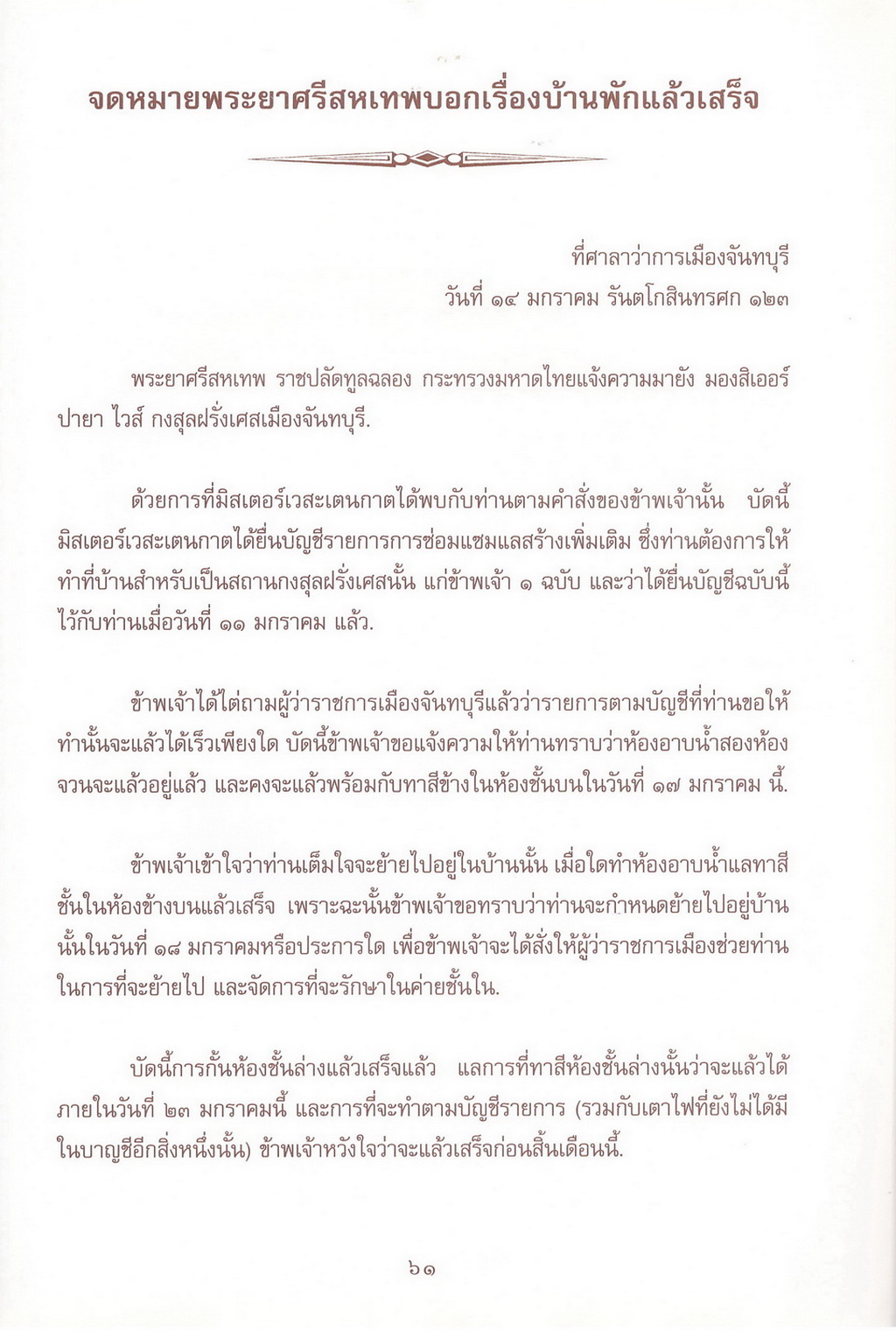 จดหมายพระยาศรีสหเทพบอกเรื่องบ้านพักแล้วเสร็จ

ที่ศาลาว่าการเมืองจันทบุรี
วันที่ ๑๔ มกราคม รันตโกสินทรศก ๑๒๓

พระยาศรีสหเทพ ราชปลัดทูลฉลอง กระทรวงมหาดไทยแจ้งความมายัง มองสิเออร์ ปายา ไวส์ กงสุลฝรั่งเศสเมืองจันทบุรี.

ด้วยการที่มิสเตอร์เวสะเตนกาตได้พบกับท่านตามคำสั่งของข้าพเจ้านั้น บัดนี้ มิสเตอร์เวสะเตนกาตได้ยื่นบัญชีรายการการซ่อมแซมแลสร้างเพิ่มเติม ซึ่งท่านต้องการให้ทำที่บ้านสำหรับเป็นสถานกงสุลฝรั่งเศสนั้น แก่ข้าพเจ้า ๑ ฉบับ และว่าได้ยื่นบัญชีฉบับนี้ไว้กับท่านเมื่อวันที่ ๑๑ มกราคม แล้ว.

ข้าพเจ้าได้ไต่ถามผู้ว่าราชการเมืองจันทบุรีแล้วว่ารายการตามบัญชีที่ท่านขอให้ทำนั้นจะแล้วได้เร็วเพียงใด บัดนี้ข้าพเจ้าขอแจ้งความให้ท่านทราบว่าห้องอาบน้ำสองห้องจวนจะแล้วอยู่แล้ว และคงจะแล้วพร้อมกับทาสีข้างในห้องชั้นบนในวันที่ ๑๗ มกราคม นี้.

ข้าพเจ้าเข้าใจว่าท่านเต็มใจจะย้ายไปอยู่ในบ้านนั้น เมื่อใดทำห้องอาบน้ำแลทาสีชั้นในห้องข้างบนแล้วเสร็จ เพราะฉะนั้นข้าพเจ้าขอทราบว่าท่านจะกำหนดย้ายไปอยู่บ้านนั้นในวันที่ ๑๘ มกราคมหรือประการใด เพื่อข้าพเจ้าจะได้สั่งให้ผู้ว่าราชการเมืองช่วยท่านในการที่จะย้ายไป และจัดการที่จะรักษาในค่ายชั้นใน.

บัดนี้การกั้นห้องชั้นล่างแล้วเสร็จแล้ว แลการที่ทาสีห้องชั้นล่างนั้นว่าจะแล้วได้ภายในวันที่ ๒๓ มกราคมนี้ และการที่จะทำตามบัญชีรายการ (รวมกับเตาไฟที่ยังไม่ได้มีในบาญชีอีกสิ่งหนึ่งนั้น) ข้าพเจ้าหวังใจว่าจะแล้วเสร็จก่อนสิ้นเดือนนี้.

๖๑